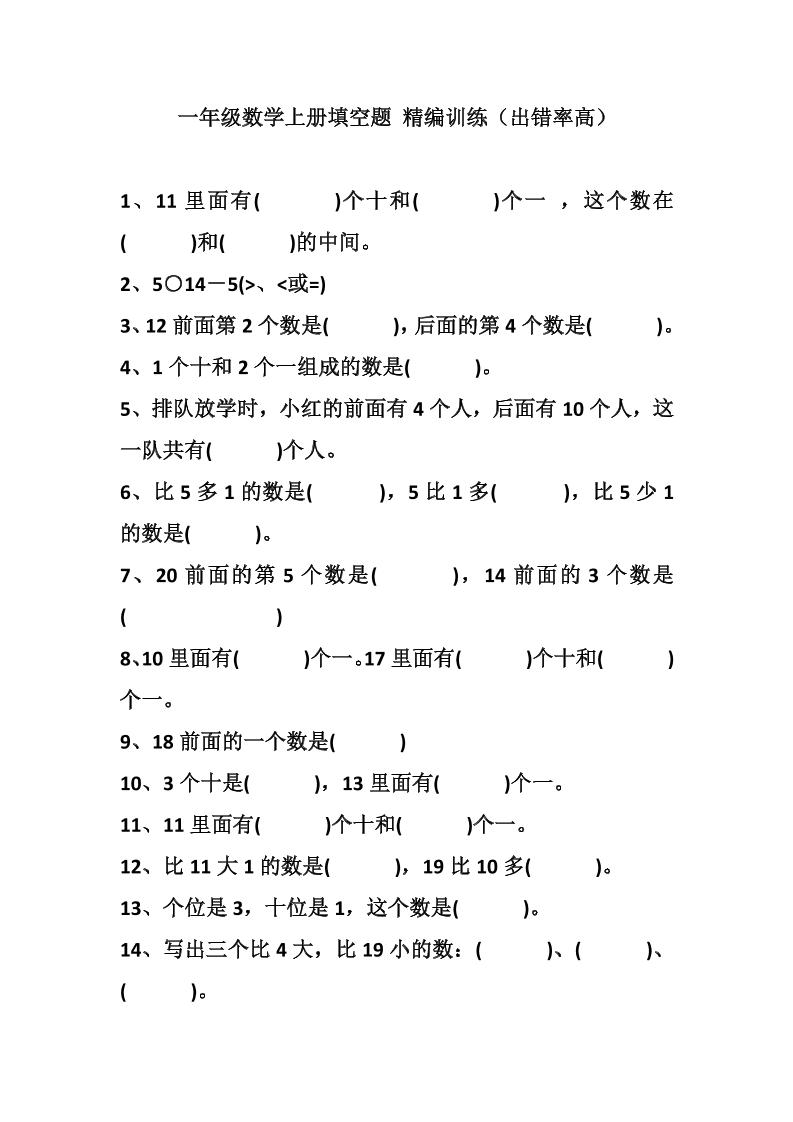 一年级数学上册填空题 精编训练（出错率高）

1、11 里面有(　　　)个十和(　　　)个一 ，这个数在(　　　)和(　　　)的中间。

2、5○14－5(>、<或=)

3、12 前面第 2 个数是(　　　)，后面的第 4 个数是(　　　)。

4、1 个十和 2 个一组成的数是(　　　)。

5、排队放学时，小红的前面有 4 个人，后面有 10 个人，这一队共有(　　　)个人。

6、比 5 多 1 的数是(　　　)，5 比 1 多(　　　)，比 5 少 1 的数是(　　　)。

7、20 前面的第 5 个数是(　　　)，14 前面的 3 个数是(　　　　　　)

8、10 里面有(　　　)个一。17 里面有(　　　)个十和(　　　)个一。

9、18 前面的一个数是(　　　)

10、3 个十是(　　　)，13 里面有(　　　)个一。

11、11 里面有(　　　)个十和(　　　)个一。

12、比 11 大 1 的数是(　　　)，19 比 10 多(　　　)。

13、个位是 3，十位是 1，这个数是(　　　)。

14、写出三个比 4 大，比 19 小的数：(　　　)、(　　　)、(　　　)。